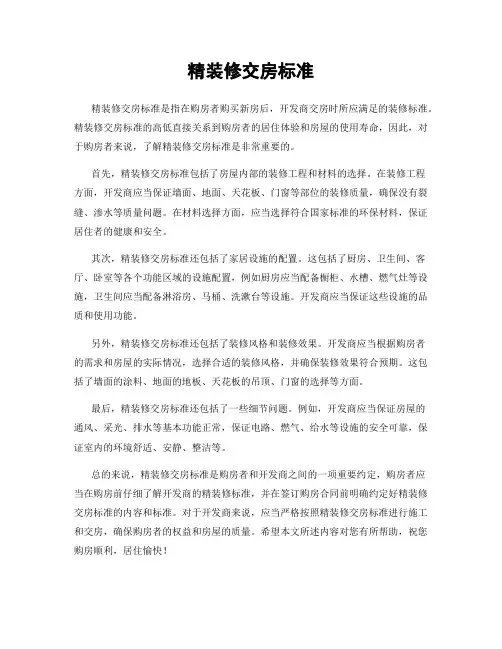 精装修交房标准

精装修交房标准是指在购房者购买新房后，开发商交房时所应满足的装修标准。精装修交房标准的高低直接关系到购房者的居住体验和房屋的使用寿命，因此，对于购房者来说，了解精装修交房标准是非常重要的。

首先，精装修交房标准包括了房屋内部的装修工程和材料的选择。在装修工程方面，开发商应当保证墙面、地面、天花板、门窗等部位的装修质量，确保没有裂缝、渗水等质量问题。在材料选择方面，应当选择符合国家标准的环保材料，保证居住者的健康和安全。

其次，精装修交房标准还包括了家居设施的配置。这包括了厨房、卫生间、客厅、卧室等各个功能区域的设施配置，例如厨房应当配备橱柜、水槽、燃气灶等设施，卫生间应当配备淋浴房、马桶、洗漱台等设施。开发商应当保证这些设施的品质和使用功能。

另外，精装修交房标准还包括了装修风格和装修效果。开发商应当根据购房者的需求和房屋的实际情况，选择合适的装修风格，并确保装修效果符合预期。这包括了墙面的涂料、地面的地板、天花板的吊顶、门窗的选择等方面。

最后，精装修交房标准还包括了一些细节问题。例如，开发商应当保证房屋的通风、采光、排水等基本功能正常，保证电路、燃气、给水等设施的安全可靠，保证室内的环境舒适、安静、整洁等。

总的来说，精装修交房标准是购房者和开发商之间的一项重要约定，购房者应当在购房前仔细了解开发商的精装修标准，并在签订购房合同前明确约定好精装修交房标准的内容和标准。对于开发商来说，应当严格按照精装修交房标准进行施工和交房，确保购房者的权益和房屋的质量。希望本文所述内容对您有所帮助，祝您购房顺利，居住愉快！